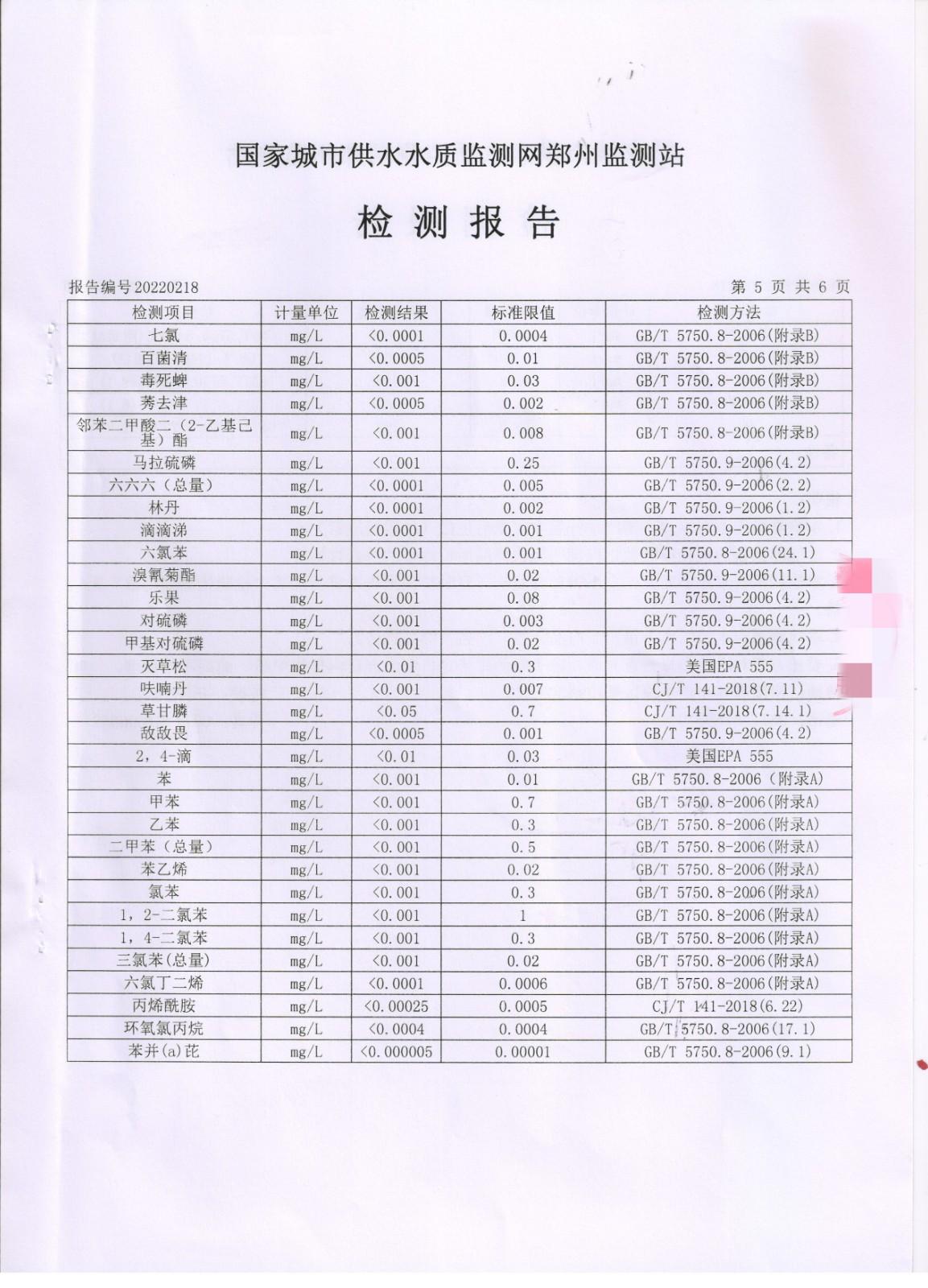 国家城市供水水质监测网郑州监测站

检 测 报 告

报告编号20220218

第 5 页 共 6 页

| 检测项目 | 计量单位 | 检测结果 | 标准限值 | 检测方法 |
|---|---|---|---|---|
| 七氯 | mg/L | <0.0001 | 0.0004 | GB/T 5750.8-2006(附录B) |
| 百菌清 | mg/L | <0.0005 | 0.01 | GB/T 5750.8-2006(附录B) |
| 毒死蜱 | mg/L | <0.001 | 0.03 | GB/T 5750.8-2006(附录B) |
| 莠去津 | mg/L | <0.0005 | 0.002 | GB/T 5750.8-2006(附录B) |
| 邻苯二甲酸二（2-乙基己基）酯 | mg/L | <0.001 | 0.008 | GB/T 5750.8-2006(附录B) |
| 马拉硫磷 | mg/L | <0.001 | 0.25 | GB/T 5750.9-2006(4.2) |
| 六六六（总量） | mg/L | <0.0001 | 0.005 | GB/T 5750.9-2006(2.2) |
| 林丹 | mg/L | <0.0001 | 0.002 | GB/T 5750.9-2006(1.2) |
| 滴滴涕 | mg/L | <0.0001 | 0.001 | GB/T 5750.9-2006(1.2) |
| 六氯苯 | mg/L | <0.0001 | 0.001 | GB/T 5750.8-2006(24.1) |
| 溴氰菊酯 | mg/L | <0.001 | 0.02 | GB/T 5750.9-2006(11.1) |
| 乐果 | mg/L | <0.001 | 0.08 | GB/T 5750.9-2006(4.2) |
| 对硫磷 | mg/L | <0.001 | 0.003 | GB/T 5750.9-2006(4.2) |
| 甲基对硫磷 | mg/L | <0.001 | 0.02 | GB/T 5750.9-2006(4.2) |
| 灭草松 | mg/L | <0.01 | 0.3 | 美国EPA 555 |
| 呋喃丹 | mg/L | <0.001 | 0.007 | CJ/T 141-2018(7.11) |
| 草甘膦 | mg/L | <0.05 | 0.7 | CJ/T 141-2018(7.14.1) |
| 敌敌畏 | mg/L | <0.0005 | 0.001 | GB/T 5750.9-2006(4.2) |
| 2，4-滴 | mg/L | <0.01 | 0.03 | 美国EPA 555 |
| 苯 | mg/L | <0.001 | 0.01 | GB/T 5750.8-2006（附录A） |
| 甲苯 | mg/L | <0.001 | 0.7 | GB/T 5750.8-2006(附录A) |
| 乙苯 | mg/L | <0.001 | 0.3 | GB/T 5750.8-2006(附录A) |
| 二甲苯（总量） | mg/L | <0.001 | 0.5 | GB/T 5750.8-2006(附录A) |
| 苯乙烯 | mg/L | <0.001 | 0.02 | GB/T 5750.8-2006(附录A) |
| 氯苯 | mg/L | <0.001 | 0.3 | GB/T 5750.8-2006(附录A) |
| 1，2-二氯苯 | mg/L | <0.001 | 1 | GB/T 5750.8-2006(附录A) |
| 1，4-二氯苯 | mg/L | <0.001 | 0.3 | GB/T 5750.8-2006(附录A) |
| 三氯苯(总量) | mg/L | <0.001 | 0.02 | GB/T 5750.8-2006(附录A) |
| 六氯丁二烯 | mg/L | <0.0001 | 0.0006 | GB/T 5750.8-2006(附录A) |
| 丙烯酰胺 | mg/L | <0.00025 | 0.0005 | CJ/T 141-2018(6.22) |
| 环氧氯丙烷 | mg/L | <0.0004 | 0.0004 | GB/T 5750.8-2006(17.1) |
| 苯并(a)芘 | mg/L | <0.000005 | 0.00001 | GB/T 5750.8-2006(9.1) |